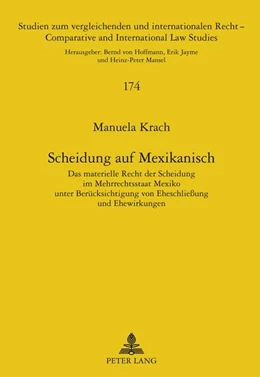 Studien zum vergleichenden und internationalen Recht – Comparative and International Law Studies

Herausgeber: Bernd von Hoffmann, Erik Jayme und Heinz-Peter Mansel

174

Manuela Krach

Scheidung auf Mexikanisch

Das materielle Recht der Scheidung im Mehrrechtsstaat Mexiko unter Berücksichtigung von Eheschließung und Ehewirkungen

PETER LANG